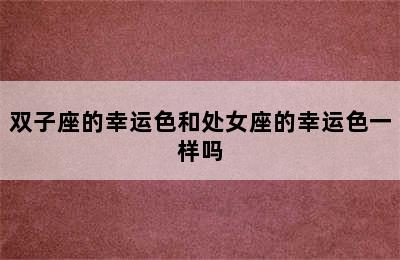 双子座的幸运色和处女座的幸运色一样吗